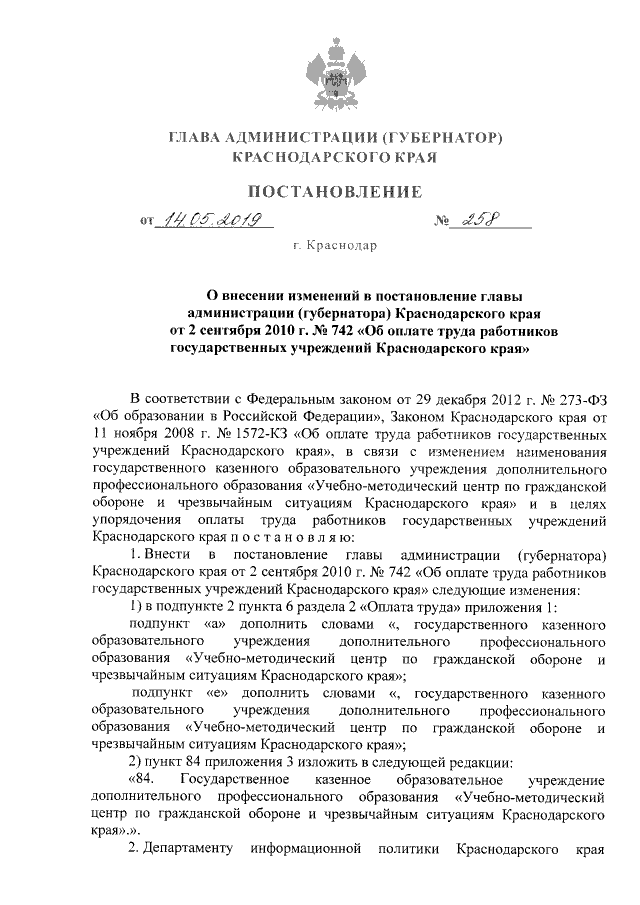 ГЛАВА АДМИНИСТРАЦИИ (ГУБЕРНАТОР)
КРАСНОДАРСКОГО КРАЯ

ПОСТАНОВЛЕНИЕ

от 14.05.2019 № 258

г. Краснодар

О внесении изменений в постановление главы администрации (губернатора) Краснодарского края от 2 сентября 2010 г. № 742 «Об оплате труда работников государственных учреждений Краснодарского края»

В соответствии с Федеральным законом от 29 декабря 2012 г. № 273-ФЗ «Об образовании в Российской Федерации», Законом Краснодарского края от 11 ноября 2008 г. № 1572-КЗ «Об оплате труда работников государственных учреждений Краснодарского края», в связи с изменением наименования государственного казенного образовательного учреждения дополнительного профессионального образования «Учебно-методический центр по гражданской обороне и чрезвычайным ситуациям Краснодарского края» и в целях упорядочения оплаты труда работников государственных учреждений Краснодарского края п о с т а н о в л я ю:

1. Внести в постановление главы администрации (губернатора) Краснодарского края от 2 сентября 2010 г. № 742 «Об оплате труда работников государственных учреждений Краснодарского края» следующие изменения:

1) в подпункте 2 пункта 6 раздела 2 «Оплата труда» приложения 1:

подпункт «а» дополнить словами «, государственного казенного образовательного учреждения дополнительного профессионального образования «Учебно-методический центр по гражданской обороне и чрезвычайным ситуациям Краснодарского края»;

подпункт «е» дополнить словами «, государственного казенного образовательного учреждения дополнительного профессионального образования «Учебно-методический центр по гражданской обороне и чрезвычайным ситуациям Краснодарского края»;

2) пункт 84 приложения 3 изложить в следующей редакции:

«84. Государственное казенное образовательное учреждение дополнительного профессионального образования «Учебно-методический центр по гражданской обороне и чрезвычайным ситуациям Краснодарского края».».

2. Департаменту информационной политики Краснодарского края